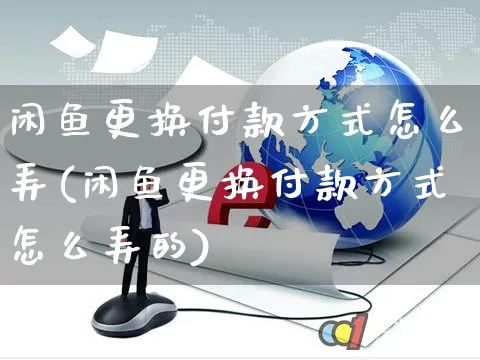 闲鱼更换付款方式怎么弄(闲鱼更换付款方式怎么弄的)